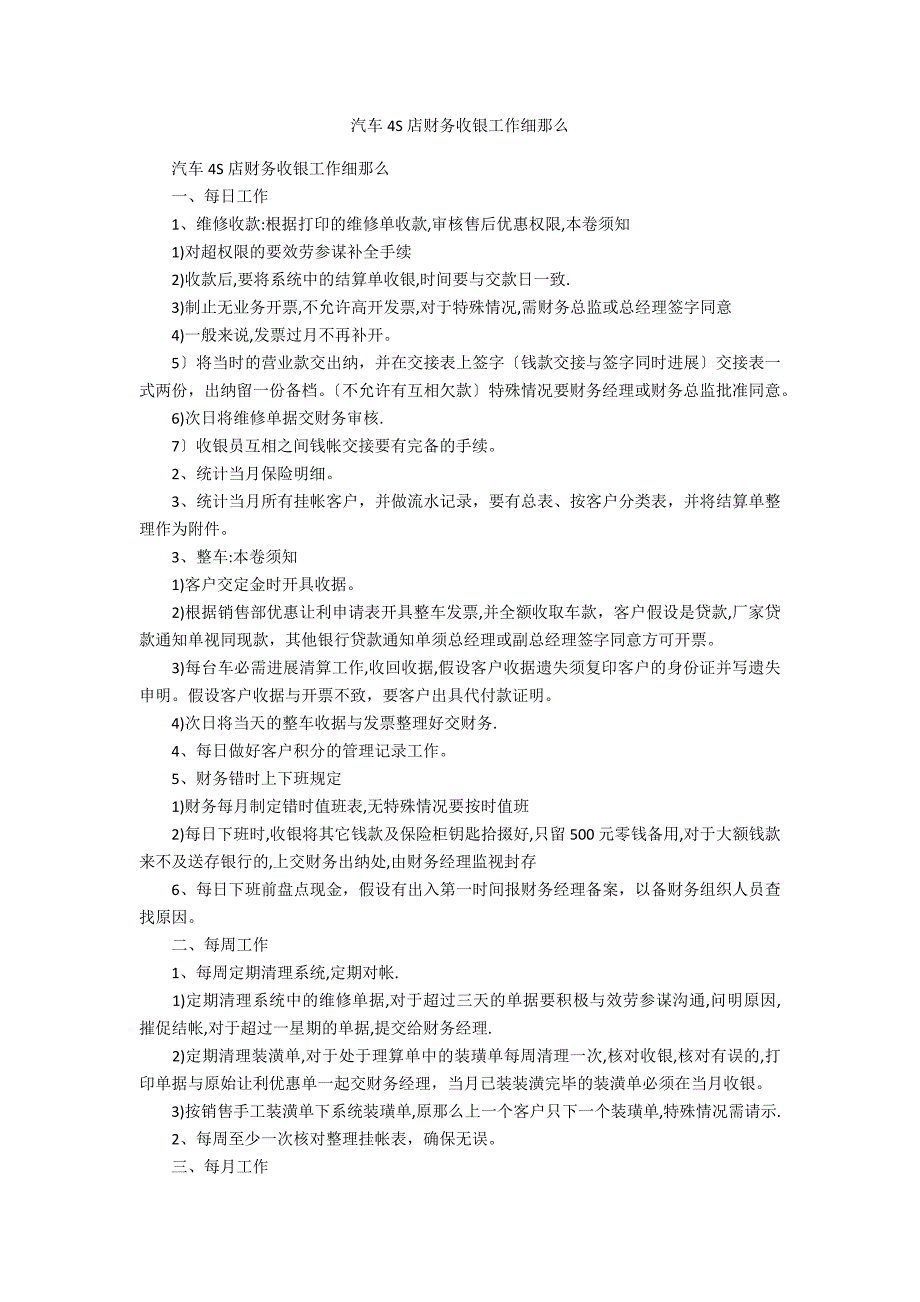 汽车 4S 店财务收银工作细那么

汽车 4S 店财务收银工作细那么

一、每日工作

1、维修收款:根据打印的维修单收款,审核售后优惠权限,本卷须知

1)对超权限的要效劳参谋补全手续

2)收款后,要将系统中的结算单收银,时间要与交款日一致.

3)制止无业务开票,不允许高开发票,对于特殊情况,需财务总监或总经理签字同意

4)一般来说,发票过月不再补开。

5〕将当时的营业款交出纳，并在交接表上签字〔钱款交接与签字同时进展〕交接表一式两份，出纳留一份备档。〔不允许有互相欠款〕特殊情况要财务经理或财务总监批准同意。

6)次日将维修单据交财务审核.

7〕收银员互相之间钱帐交接要有完备的手续。

2、统计当月保险明细。

3、统计当月所有挂帐客户，并做流水记录，要有总表、按客户分类表，并将结算单整理作为附件。

3、整车:本卷须知

1)客户交定金时开具收据。

2)根据销售部优惠让利申请表开具整车发票,并全额收取车款，客户假设是贷款,厂家贷款通知单视同现款，其他银行贷款通知单须总经理或副总经理签字同意方可开票。

3)每台车必需进展清算工作,收回收据,假设客户收据遗失须复印客户的身份证并写遗失申明。假设客户收据与开票不致，要客户出具代付款证明。

4)次日将当天的整车收据与发票整理好交财务.

4、每日做好客户积分的管理记录工作。

5、财务错时上下班规定

1)财务每月制定错时值班表,无特殊情况要按时值班

2)每日下班时,收银将其它钱款及保险柜钥匙拾掇好,只留 500 元零钱备用,对于大额钱款来不及送存银行的,上交财务出纳处,由财务经理监视封存

6、每日下班前盘点现金，假设有出入第一时间报财务经理备案，以备财务组织人员查找原因。

二、每周工作

1、每周定期清理系统,定期对帐.

1)定期清理系统中的维修单据,对于超过三天的单据要积极与效劳参谋沟通,问明原因,摧促结帐,对于超过一星期的单据,提交给财务经理.

2)定期清理装潢单,对于处于理算单中的装璜单每周清理一次,核对收银,核对有误的,打印单据与原始让利优惠单一起交财务经理，当月已装装潢完毕的装潢单必须在当月收银。

3)按销售手工装潢单下系统装璜单,原那么上一个客户只下一个装璜单,特殊情况需请示.

2、每周至少一次核对整理挂帐表，确保无误。

三、每月工作